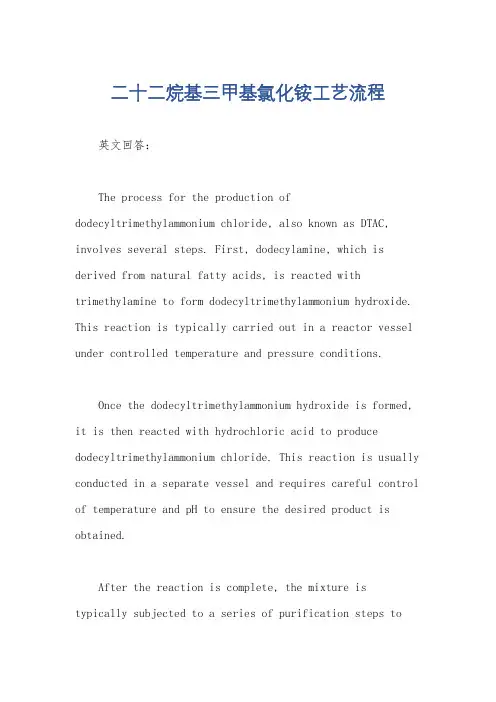 二十二烷基三甲基氯化铵工艺流程

英文回答：

The process for the production of dodecyltrimethylammonium chloride, also known as DTAC, involves several steps. First, dodecylamine, which is derived from natural fatty acids, is reacted with trimethylamine to form dodecyltrimethylammonium hydroxide. This reaction is typically carried out in a reactor vessel under controlled temperature and pressure conditions.

Once the dodecyltrimethylammonium hydroxide is formed, it is then reacted with hydrochloric acid to produce dodecyltrimethylammonium chloride. This reaction is usually conducted in a separate vessel and requires careful control of temperature and pH to ensure the desired product is obtained.

After the reaction is complete, the mixture is typically subjected to a series of purification steps to